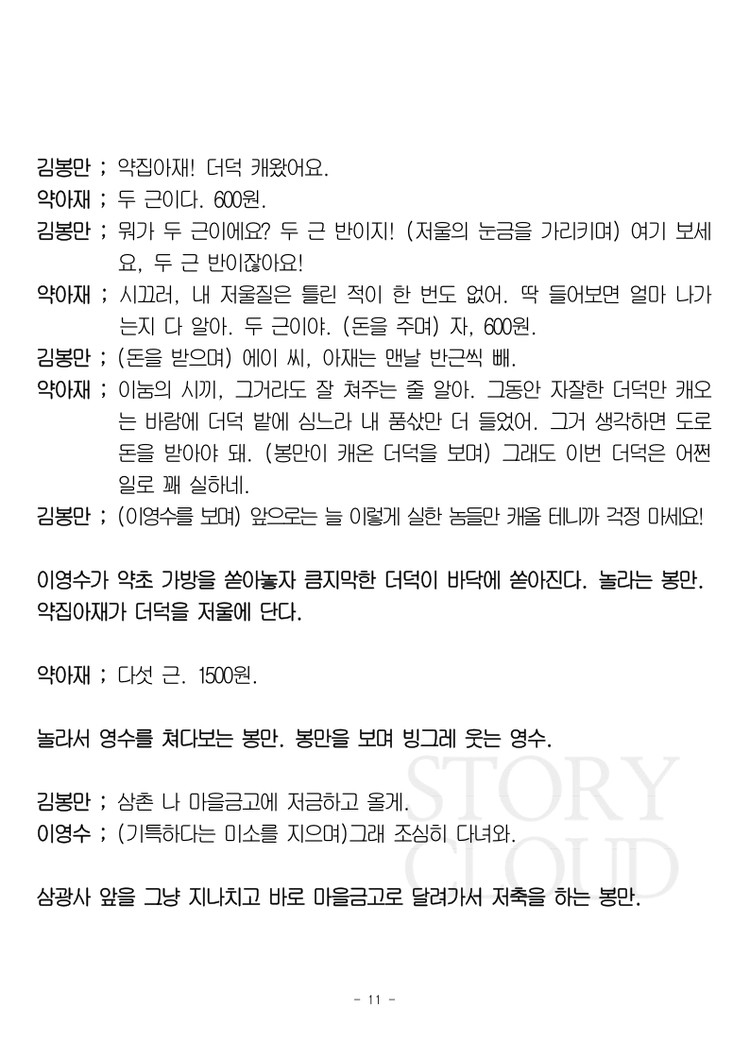 김봉만 ; 약집아재! 더덕 캐왔어요.
약아재 ; 두 근이다. 600원.
김봉만 ; 뭐가 두 근이에요? 두 근 반이지! (저울의 눈금을 가리키며) 여기 보세요, 두 근 반이잖아요!
약아재 ; 시끄러, 내 저울질은 틀린 적이 한 번도 없어. 딱 들어보면 얼마 나가는지 다 알아. 두 근이야. (돈을 주며) 자, 600원.
김봉만 ; (돈을 받으며) 에이 씨, 아재는 맨날 반근씩 빼.
약아재 ; 이눔의 시끼, 그거라도 잘 쳐주는 줄 알아. 그동안 자잘한 더덕만 캐오는 바람에 더덕 밭에 심느라 내 품삯만 더 들었어. 그거 생각하면 도로 돈을 받아야 돼. (봉만이 캐온 더덕을 보며) 그래도 이번 더덕은 어쩐 일로 꽤 실하네.
김봉만 ; (이영수를 보며) 앞으로는 늘 이렇게 실한 놈들만 캐올 테니까 걱정 마세요!

이영수가 약초 가방을 쏟아놓자 큼지막한 더덕이 바닥에 쏟아진다. 놀라는 봉만. 약집아재가 더덕을 저울에 단다.

약아재 ; 다섯 근. 1500원.

놀라서 영수를 쳐다보는 봉만. 봉만을 보며 빙그레 웃는 영수.

김봉만 ; 삼촌 나 마을금고에 저금하고 올게.
이영수 ; (기특하다는 미소를 지으며)그래 조심히 다녀와.

삼광사 앞을 그냥 지나치고 바로 마을금고로 달려가서 저축을 하는 봉만.

STORY CLOUD

- 11 -